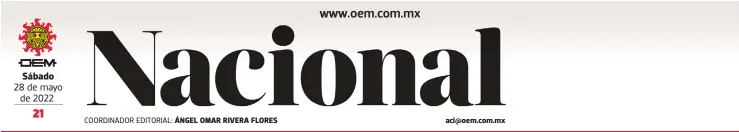 www.oem.com.mx

OEM
Sábado
28 de mayo de 2022
21

Nacional

COORDINADOR EDITORIAL: ÁNGEL OMAR RIVERA FLORES

aci@oem.com.mx